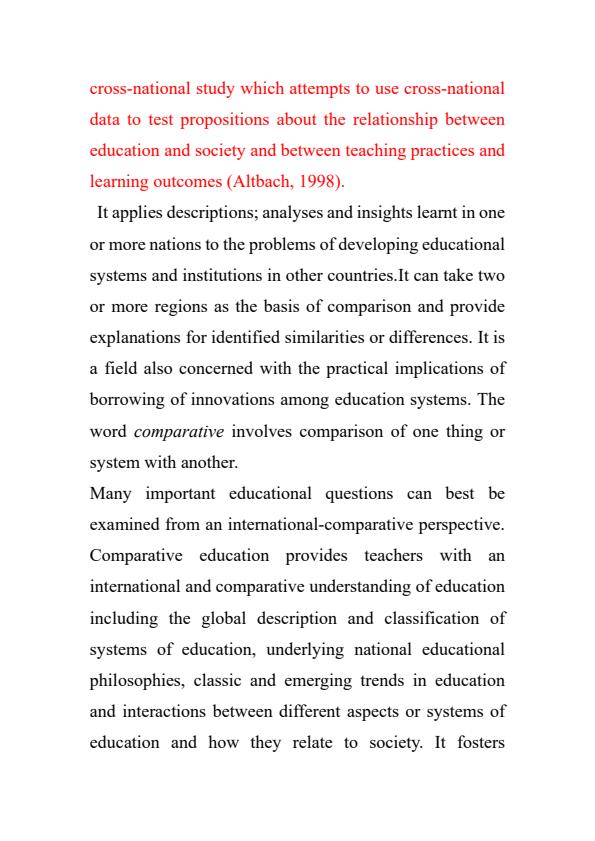 cross-national study which attempts to use cross-national data to test propositions about the relationship between education and society and between teaching practices and learning outcomes (Altbach, 1998).

It applies descriptions; analyses and insights learnt in one or more nations to the problems of developing educational systems and institutions in other countries.It can take two or more regions as the basis of comparison and provide explanations for identified similarities or differences. It is a field also concerned with the practical implications of borrowing of innovations among education systems. The word comparative involves comparison of one thing or system with another.

Many important educational questions can best be examined from an international-comparative perspective. Comparative education provides teachers with an international and comparative understanding of education including the global description and classification of systems of education, underlying national educational philosophies, classic and emerging trends in education and interactions between different aspects or systems of education and how they relate to society. It fosters